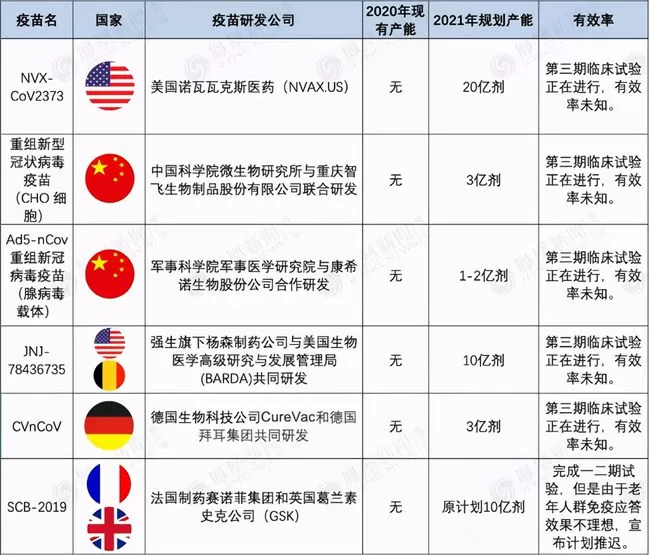 | 疫苗名 | 国家 | 疫苗研发公司 | 2020年现有产能 | 2021年规划产能 | 有效率 |
|---|---|---|---|---|---|
| NVX-CoV2373 | | 美国诺瓦瓦克斯医药（NVAX.US） | 无 | 20亿剂 | 第三期临床试验正在进行，有效率未知。 |
| 重组新型冠状病毒疫苗（CHO 细胞） | | 中国科学院微生物研究所与重庆智飞生物制品股份有限公司联合研发 | 无 | 3亿剂 | 第三期临床试验正在进行，有效率未知。 |
| Ad5-nCov重组新冠病毒疫苗（腺病毒载体） | | 军事科学院军事医学研究院与康希诺生物股份公司合作研发 | 无 | 1-2亿剂 | 第三期临床试验正在进行，有效率未知。 |
| JNJ-78436735 | | 强生旗下杨森制药公司与美国生物医学高级研究与发展管理局(BARDA)共同研发 | 无 | 10亿剂 | 第三期临床试验正在进行，有效率未知。 |
| CVnCoV | | 德国生物科技公司CureVac和德国拜耳集团共同研发 | 无 | 3亿剂 | 第三期临床试验正在进行，有效率未知。 |
| SCB-2019 | | 法国制药赛诺菲集团和英国葛兰素史克公司（GSK） | 无 | 原计划10亿剂 | 完成一二期试验，但是由于老年人群免疫应答效果不理想，宣布计划推迟。 |